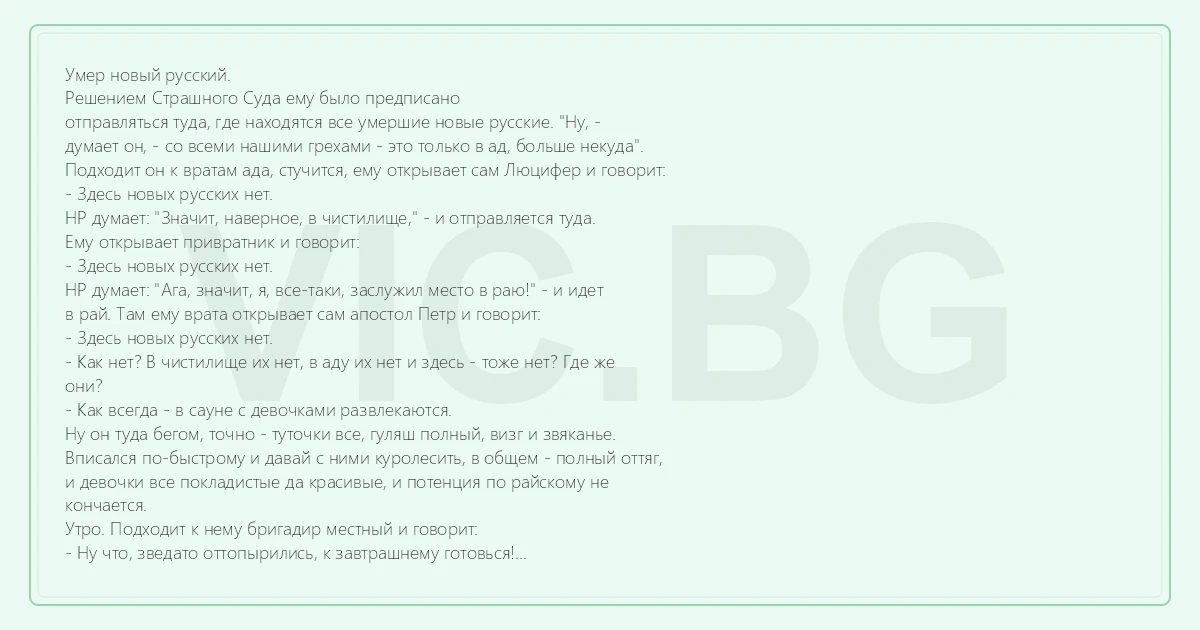 Умер новый русский.

Решением Страшного Суда ему было предписано отправляться туда, где находятся все умершие новые русские. "Ну, - думает он, - со всеми нашими грехами - это только в ад, больше некуда".

Подходит он к вратам ада, стучится, ему открывает сам Люцифер и говорит:

- Здесь новых русских нет.

НР думает: "Значит, наверное, в чистилище," - и отправляется туда.

Ему открывает привратник и говорит:

- Здесь новых русских нет.

НР думает: "Ага, значит, я, все-таки, заслужил место в раю!" - и идет в рай. Там ему врата открывает сам апостол Петр и говорит:

- Здесь новых русских нет.

- Как нет? В чистилище их нет, в аду их нет и здесь - тоже нет? Где же они?

- Как всегда - в сауне с девочками развлекаются.

Ну он туда бегом, точно - туточки все, гуляш полный, визг и звяканье.

Вписался по-быстрому и давай с ними куролесить, в общем - полный оттяг, и девочки все покладистые да красивые, и потенция по райскому не кончается.

Утро. Подходит к нему бригадир местный и говорит:

- Ну что, зведато оттопырились, к завтрашнему готовься!...

VIC.BG